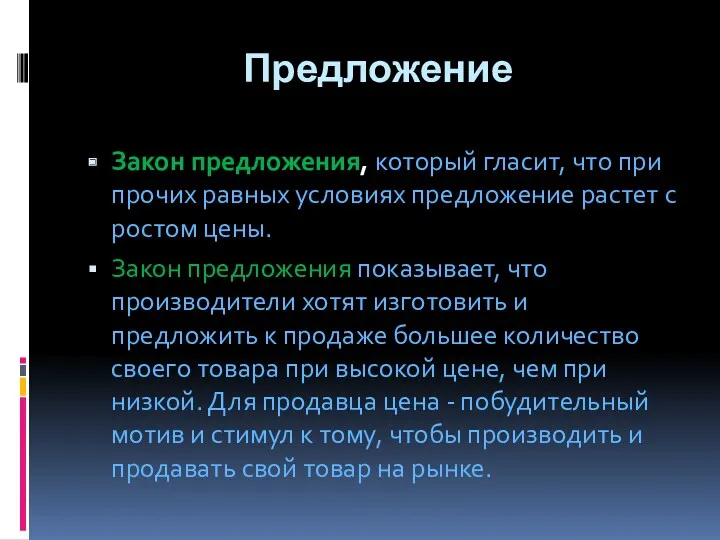 Предложение

Закон предложения, который гласит, что при прочих равных условиях предложение растет с ростом цены.

Закон предложения показывает, что производители хотят изготовить и предложить к продаже большее количество своего товара при высокой цене, чем при низкой. Для продавца цена - побудительный мотив и стимул к тому, чтобы производить и продавать свой товар на рынке.